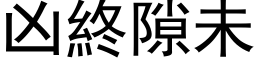 凶終隙未